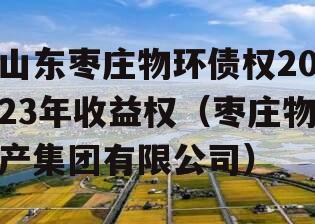 山东枣庄物环债权2023年收益权（枣庄物产集团有限公司）